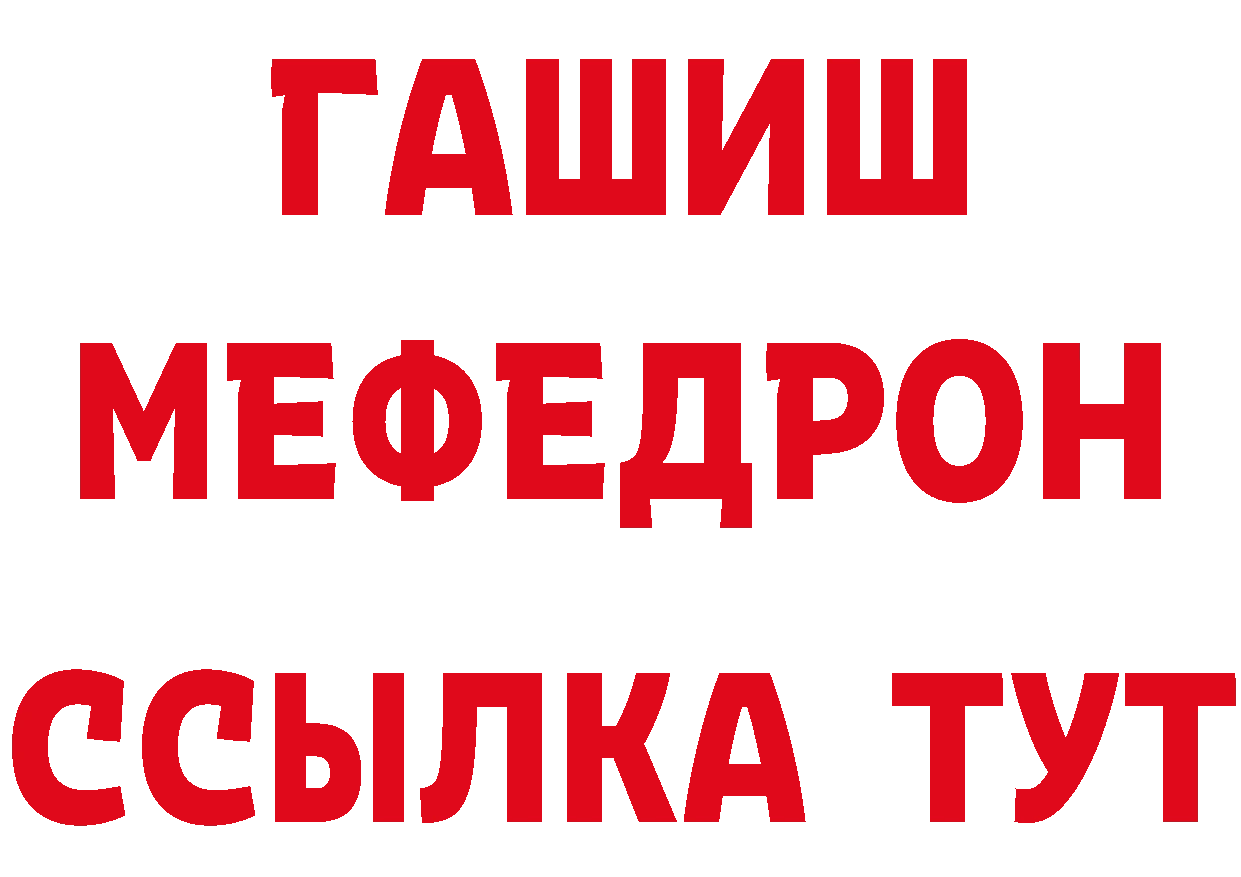 ГАШИШ
МЕФЕДРОН
ССЫЛКА ТУТ